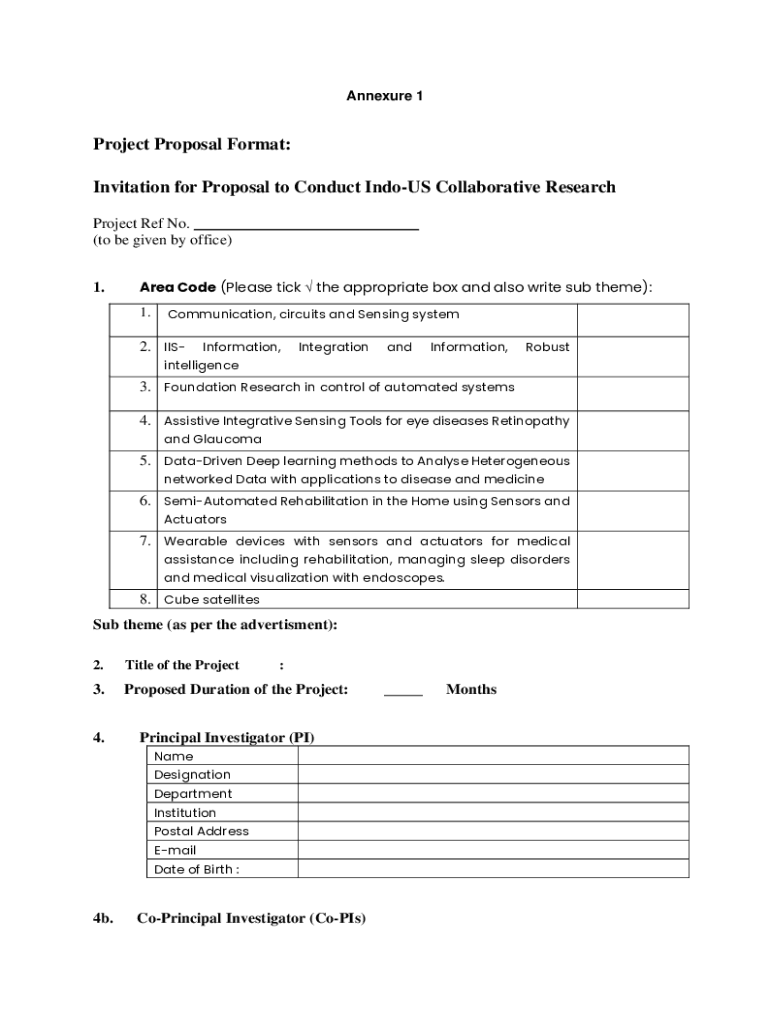 Annexure 1

Project Proposal Format:

Invitation for Proposal to Conduct Indo-US Collaborative Research

Project Ref No. ____________________________
(to be given by office)

1. Area Code (Please tick √ the appropriate box and also write sub theme):

| | | |
|---|---|---|
| 1. | Communication, circuits and Sensing system | |
| 2. | IIS- Information, Integration and Information, Robust intelligence | |
| 3. | Foundation Research in control of automated systems | |
| 4. | Assistive Integrative Sensing Tools for eye diseases Retinopathy and Glaucoma | |
| 5. | Data-Driven Deep learning methods to Analyse Heterogeneous networked Data with applications to disease and medicine | |
| 6. | Semi-Automated Rehabilitation in the Home using Sensors and Actuators | |
| 7. | Wearable devices with sensors and actuators for medical assistance including rehabilitation, managing sleep disorders and medical visualization with endoscopes. | |
| 8. | Cube satellites | |

Sub theme (as per the advertisment):

2. Title of the Project :

3. Proposed Duration of the Project: _____ Months

4. Principal Investigator (PI)

| | |
|---|---|
| Name | |
| Designation | |
| Department | |
| Institution | |
| Postal Address | |
| E-mail | |
| Date of Birth : | |

4b. Co-Principal Investigator (Co-PIs)